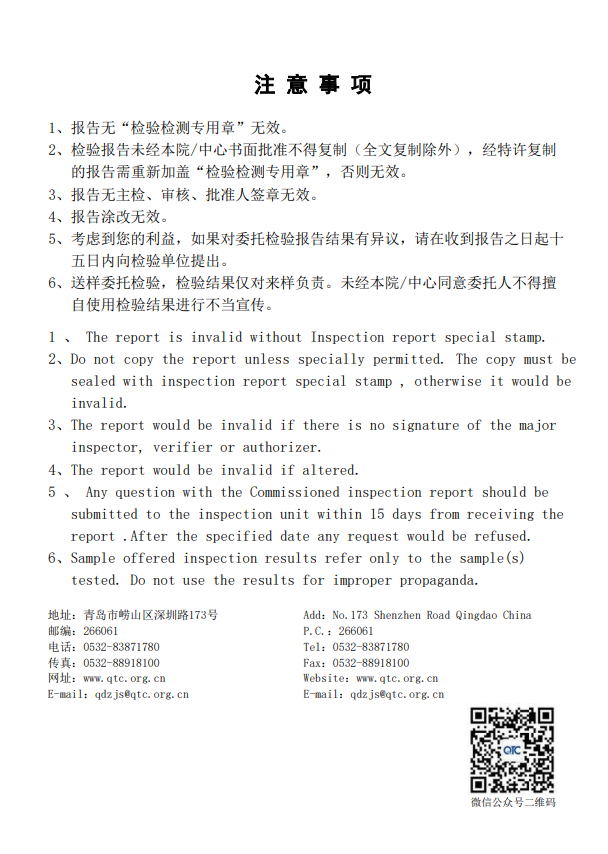 注 意 事 项

1、报告无“检验检测专用章”无效。

2、检验报告未经本院/中心书面批准不得复制（全文复制除外），经特许复制的报告需重新加盖“检验检测专用章”，否则无效。

3、报告无主检、审核、批准人签章无效。

4、报告涂改无效。

5、考虑到您的利益，如果对委托检验报告结果有异议，请在收到报告之日起十五日内向检验单位提出。

6、送样委托检验，检验结果仅对来样负责。未经本院/中心同意委托人不得擅自使用检验结果进行不当宣传。

1 、 The report is invalid without Inspection report special stamp.

2、Do not copy the report unless specially permitted. The copy must be sealed with inspection report special stamp , otherwise it would be invalid.

3、The report would be invalid if there is no signature of the major inspector, verifier or authorizer.

4、The report would be invalid if altered.

5 、 Any question with the Commissioned inspection report should be submitted to the inspection unit within 15 days from receiving the report .After the specified date any request would be refused.

6、Sample offered inspection results refer only to the sample(s) tested. Do not use the results for improper propaganda.

地址：青岛市崂山区深圳路173号
邮编：266061
电话：0532-83871780
传真：0532-88918100
网址：www.qtc.org.cn
E-mail：qdzjs@qtc.org.cn

Add：No.173 Shenzhen Road Qingdao China
P.C.：266061
Tel：0532-83871780
Fax：0532-88918100
Website：www.qtc.org.cn
E-mail：qdzjs@qtc.org.cn

QTC

微信公众号二维码